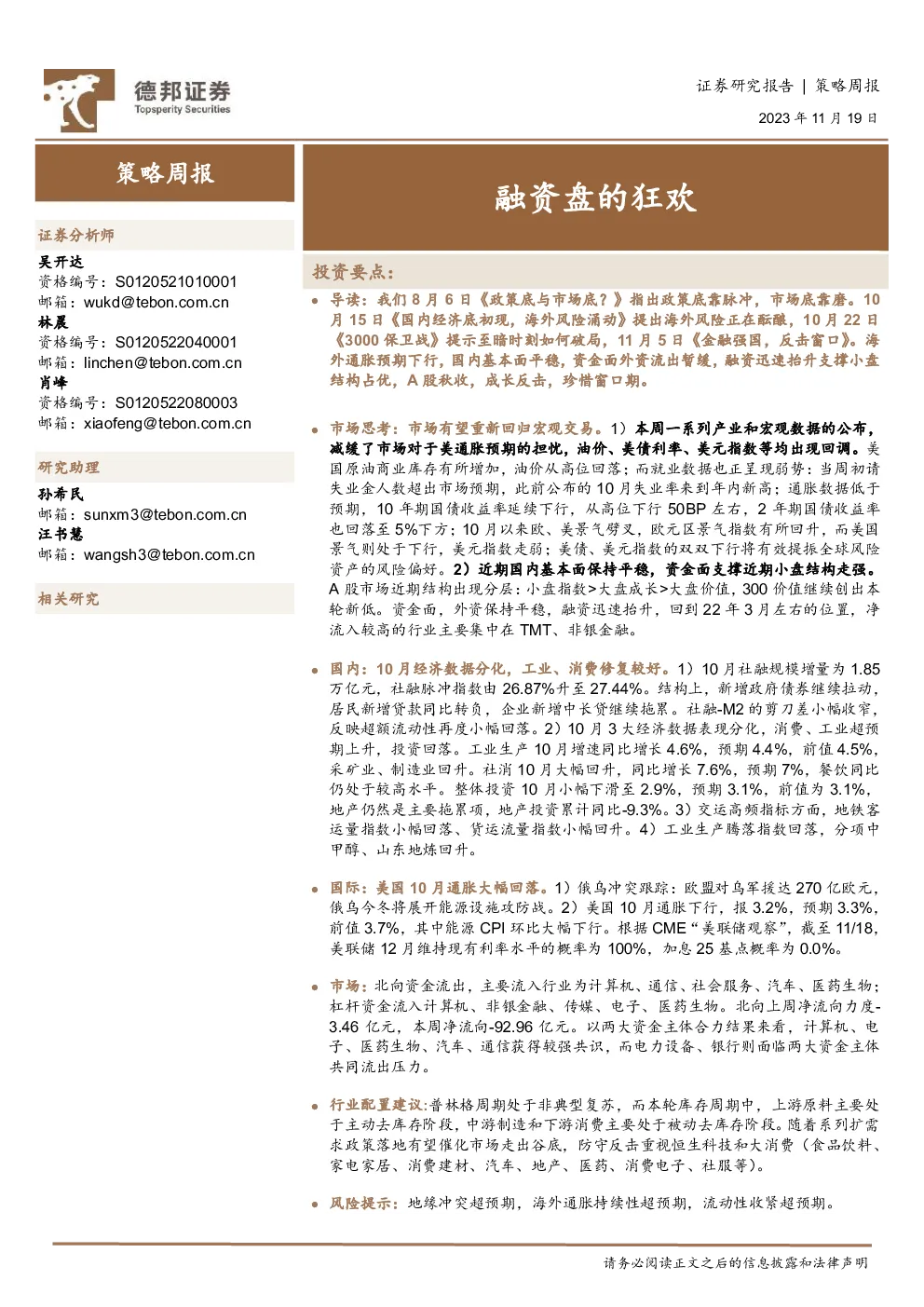 德邦证券
Topsperity Securities

证券研究报告 | 策略周报

2023年11月19日

策略周报

证券分析师

吴开达
资格编号：S0120521010001
邮箱：wukd@tebon.com.cn
林晨
资格编号：S0120522040001
邮箱：linchen@tebon.com.cn
肖峰
资格编号：S0120522080003
邮箱：xiaofeng@tebon.com.cn

研究助理

孙希民
邮箱：sunxm3@tebon.com.cn
汪书慧
邮箱：wangsh3@tebon.com.cn

相关研究

融资盘的狂欢

投资要点：

• 导读：我们8月6日《政策底与市场底？》指出政策底靠脉冲，市场底靠磨。10月15日《国内经济底初现，海外风险涌动》提出海外风险正在酝酿，10月22日《3000保卫战》提示至暗时刻如何破局，11月5日《金融强国，反击窗口》。海外通胀预期下行，国内基本面平稳，资金面外资流出暂缓，融资迅速抬升支撑小盘结构占优，A股秋收，成长反击，珍惜窗口期。

• 市场思考：市场有望重新回归宏观交易。1）本周一系列产业和宏观数据的公布，减缓了市场对于美通胀预期的担忧，油价、美债利率、美元指数等均出现回调。美国原油商业库存有所增加，油价从高位回落；而就业数据也正呈现弱势：当周初请失业金人数超出市场预期，此前公布的10月失业率来到年内新高；通胀数据低于预期，10年期国债收益率延续下行，从高位下行50BP左右，2年期国债收益率也回落至5%下方；10月以来欧、美景气劈叉，欧元区景气指数有所回升，而美国景气则处于下行，美元指数走弱；美债、美元指数的双双下行将有效提振全球风险资产的风险偏好。2）近期国内基本面保持平稳，资金面支撑近期小盘结构走强。A股市场近期结构出现分层：小盘指数>大盘成长>大盘价值，300价值继续创出本轮新低。资金面，外资保持平稳，融资迅速抬升，回到22年3月左右的位置，净流入较高的行业主要集中在TMT、非银金融。

• 国内：10月经济数据分化，工业、消费修复较好。1）10月社融规模增量为1.85万亿元，社融脉冲指数由26.87%升至27.44%。结构上，新增政府债券继续拉动，居民新增贷款同比转负，企业新增中长贷继续拖累。社融-M2的剪刀差小幅收窄，反映超额流动性再度小幅回落。2）10月3大经济数据表现分化，消费、工业超预期上升，投资回落。工业生产10月增速同比增长4.6%，预期4.4%，前值4.5%，采矿业、制造业回升。社消10月大幅回升，同比增长7.6%，预期7%，餐饮同比仍处于较高水平。整体投资10月小幅下滑至2.9%，预期3.1%，前值为3.1%，地产仍然是主要拖累项，地产投资累计同比-9.3%。3）交运高频指标方面，地铁客运量指数小幅回落、货运流量指数小幅回升。4）工业生产腾落指数回落，分项中甲醇、山东地炼回升。

• 国际：美国10月通胀大幅回落。1）俄乌冲突跟踪：欧盟对乌军援达270亿欧元，俄乌今冬将展开能源设施攻防战。2）美国10月通胀下行，报3.2%，预期3.3%，前值3.7%，其中能源CPI环比大幅下行。根据CME“美联储观察”，截至11/18，美联储12月维持现有利率水平的概率为100%，加息25基点概率为0.0%。

• 市场：北向资金流出，主要流入行业为计算机、通信、社会服务、汽车、医药生物；杠杆资金流入计算机、非银金融、传媒、电子、医药生物。北向上周净流向力度-3.46亿元，本周净流向-92.96亿元。以两大资金主体合力结果来看，计算机、电子、医药生物、汽车、通信获得较强共识，而电力设备、银行则面临两大资金主体共同流出压力。

• 行业配置建议：普林格周期处于非典型复苏，而本轮库存周期中，上游原料主要处于主动去库存阶段，中游制造和下游消费主要处于被动去库存阶段。随着系列扩需求政策落地有望催化市场走出谷底，防守反击重视恒生科技和大消费（食品饮料、家电家居、消费建材、汽车、地产、医药、消费电子、社服等）。

• 风险提示：地缘冲突超预期，海外通胀持续性超预期，流动性收紧超预期。

请务必阅读正文之后的信息披露和法律声明